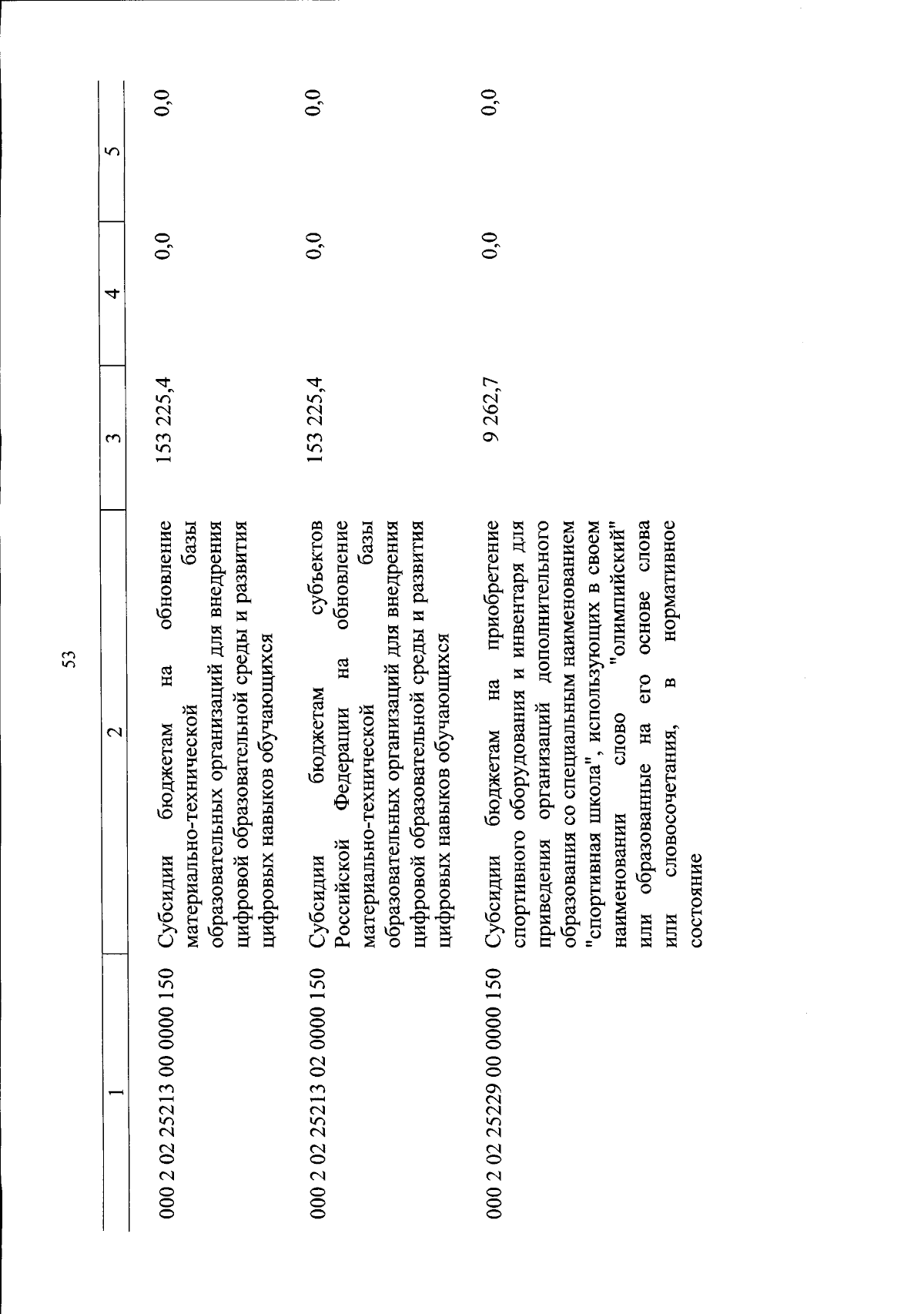 53

| 1 | 2 | 3 | 4 | 5 |
|---|---|---|---|---|
| 000 2 02 25213 00 0000 150 | Субсидии бюджетам на обновление материально-технической базы образовательных организаций для внедрения цифровой образовательной среды и развития цифровых навыков обучающихся | 153 225,4 | 0,0 | 0,0 |
| 000 2 02 25213 02 0000 150 | Субсидии бюджетам субъектов Российской Федерации на обновление материально-технической базы образовательных организаций для внедрения цифровой образовательной среды и развития цифровых навыков обучающихся | 153 225,4 | 0,0 | 0,0 |
| 000 2 02 25229 00 0000 150 | Субсидии бюджетам на приобретение спортивного оборудования и инвентаря для приведения организаций дополнительного образования со специальным наименованием "спортивная школа", использующих в своем наименовании слово "олимпийский" или образованные на его основе слова или словосочетания, в нормативное состояние | 9 262,7 | 0,0 | 0,0 |